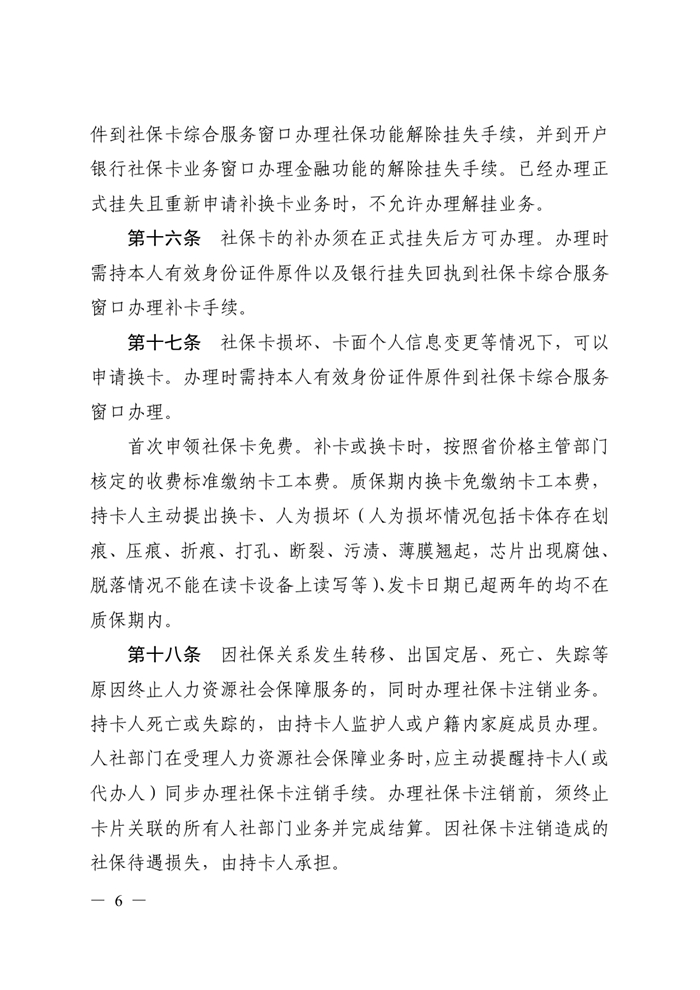 件到社保卡综合服务窗口办理社保功能解除挂失手续，并到开户银行社保卡业务窗口办理金融功能的解除挂失手续。已经办理正式挂失且重新申请补换卡业务时，不允许办理解挂业务。

第十六条　社保卡的补办须在正式挂失后方可办理。办理时需持本人有效身份证件原件以及银行挂失回执到社保卡综合服务窗口办理补卡手续。

第十七条　社保卡损坏、卡面个人信息变更等情况下，可以申请换卡。办理时需持本人有效身份证件原件到社保卡综合服务窗口办理。

首次申领社保卡免费。补卡或换卡时，按照省价格主管部门核定的收费标准缴纳卡工本费。质保期内换卡免缴纳卡工本费，持卡人主动提出换卡、人为损坏（人为损坏情况包括卡体存在划痕、压痕、折痕、打孔、断裂、污渍、薄膜翘起，芯片出现腐蚀、脱落情况不能在读卡设备上读写等）、发卡日期已超两年的均不在质保期内。

第十八条　因社保关系发生转移、出国定居、死亡、失踪等原因终止人力资源社会保障服务的，同时办理社保卡注销业务。持卡人死亡或失踪的，由持卡人监护人或户籍内家庭成员办理。人社部门在受理人力资源社会保障业务时，应主动提醒持卡人（或代办人）同步办理社保卡注销手续。办理社保卡注销前，须终止卡片关联的所有人社部门业务并完成结算。因社保卡注销造成的社保待遇损失，由持卡人承担。

— 6 —